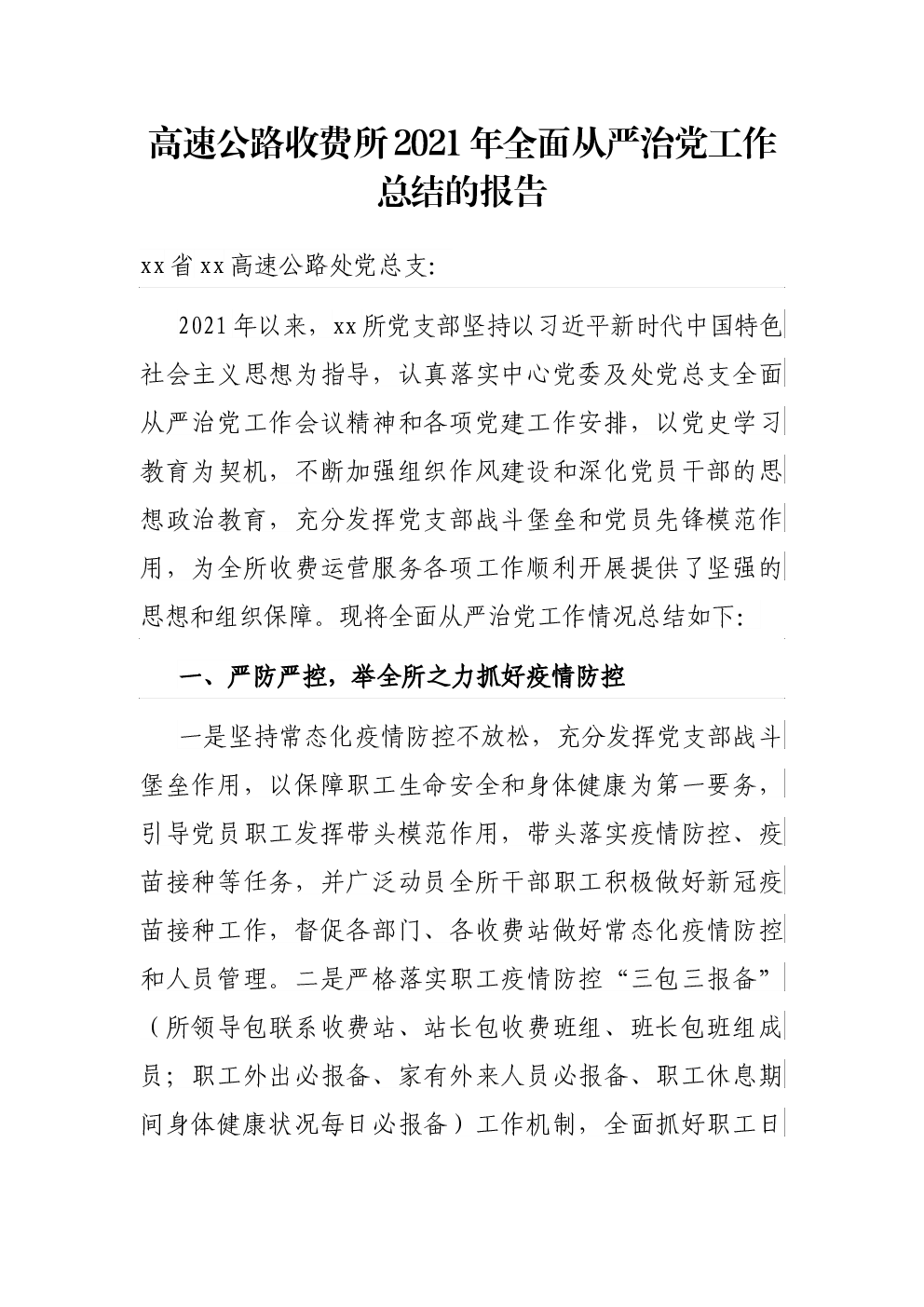 高速公路收费所2021年全面从严治党工作总结的报告

xx省xx高速公路处党总支:

2021年以来，xx所党支部坚持以习近平新时代中国特色社会主义思想为指导，认真落实中心党委及处党总支全面从严治党工作会议精神和各项党建工作安排，以党史学习教育为契机，不断加强组织作风建设和深化党员干部的思想政治教育，充分发挥党支部战斗堡垒和党员先锋模范作用，为全所收费运营服务各项工作顺利开展提供了坚强的思想和组织保障。现将全面从严治党工作情况总结如下:

一、严防严控，举全所之力抓好疫情防控

一是坚持常态化疫情防控不放松，充分发挥党支部战斗堡垒作用，以保障职工生命安全和身体健康为第一要务，引导党员职工发挥带头模范作用，带头落实疫情防控、疫苗接种等任务，并广泛动员全所干部职工积极做好新冠疫苗接种工作，督促各部门、各收费站做好常态化疫情防控和人员管理。二是严格落实职工疫情防控“三包三报备”（所领导包联系收费站、站长包收费班组、班长包班组成员；职工外出必报备、家有外来人员必报备、职工休息期间身体健康状况每日必报备）工作机制，全面抓好职工日